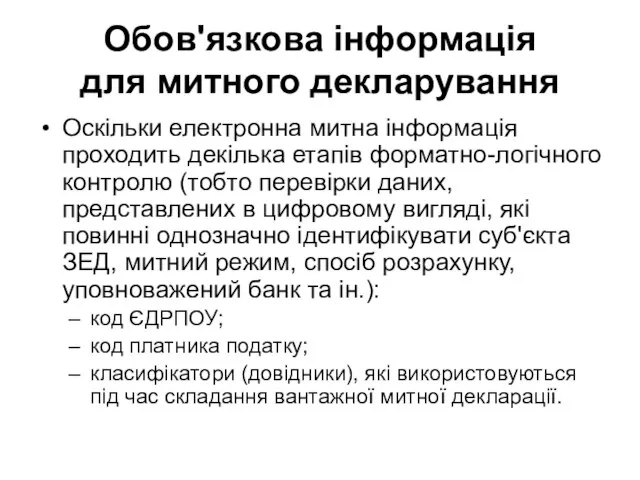 Обов'язкова інформація для митного декларування

• Оскільки електронна митна інформація проходить декілька етапів форматно-логічного контролю (тобто перевірки даних, представлених в цифровому вигляді, які повинні однозначно ідентифікувати суб'єкта ЗЕД, митний режим, спосіб розрахунку, уповноважений банк та ін.):
– код ЄДРПОУ;
– код платника податку;
– класифікатори (довідники), які використовуються під час складання вантажної митної декларації.